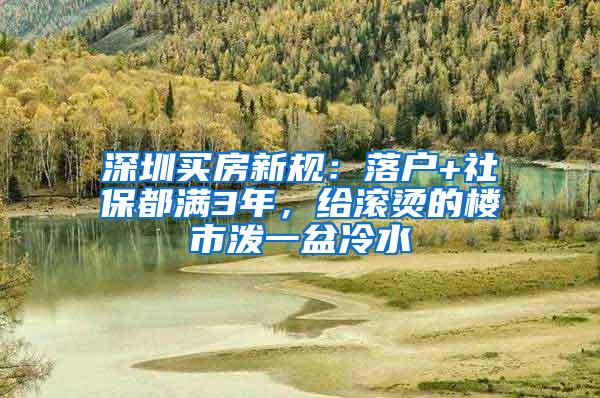 深圳买房新规：落户+社保都满3年，给滚烫的楼市泼一盆冷水